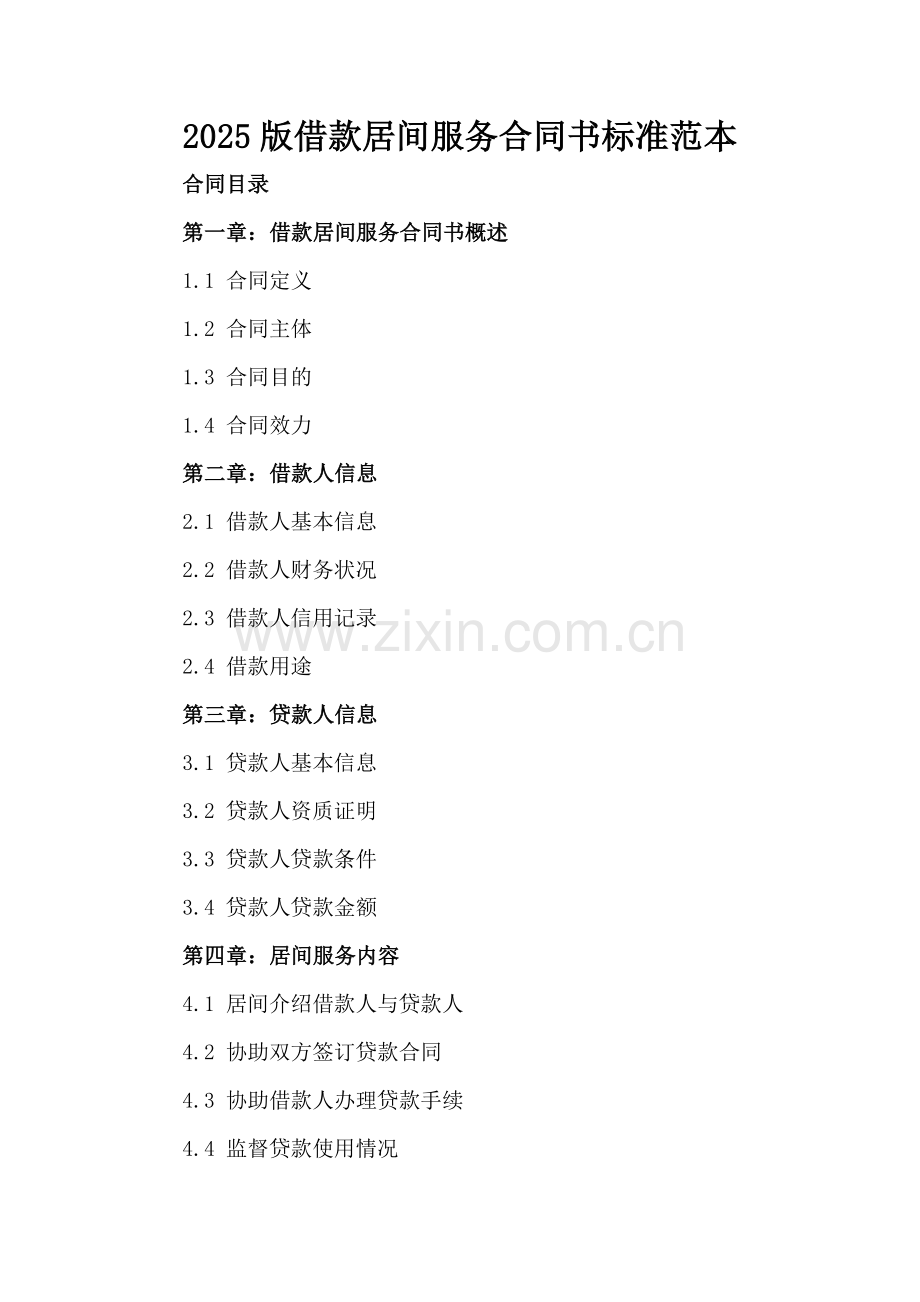 2025版借款居间服务合同书标准范本

合同目录

第一章：借款居间服务合同书概述

1.1 合同定义

1.2 合同主体

1.3 合同目的

1.4 合同效力

第二章：借款人信息

2.1 借款人基本信息

2.2 借款人财务状况

2.3 借款人信用记录

2.4 借款用途

第三章：贷款人信息

3.1 贷款人基本信息

3.2 贷款人资质证明

3.3 贷款人贷款条件

3.4 贷款人贷款金额

第四章：居间服务内容

4.1 居间介绍借款人与贷款人

4.2 协助双方签订贷款合同

4.3 协助借款人办理贷款手续

4.4 监督贷款使用情况

www.zixin.com.cn